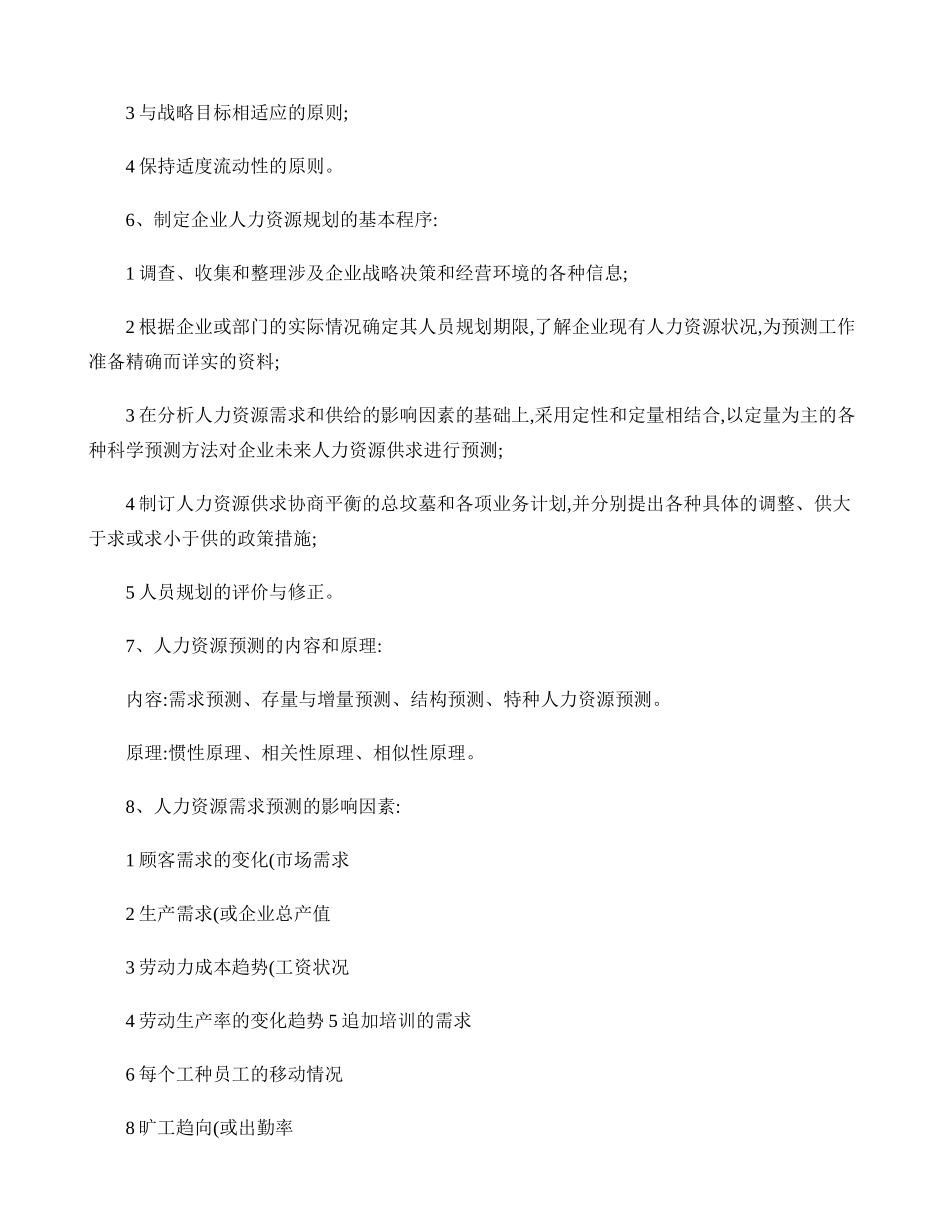 3 与战略目标相适应的原则;

4 保持适度流动性的原则。

6、制定企业人力资源规划的基本程序:

1 调查、收集和整理涉及企业战略决策和经营环境的各种信息;

2 根据企业或部门的实际情况确定其人员规划期限,了解企业现有人力资源状况,为预测工作准备精确而详实的资料;

3 在分析人力资源需求和供给的影响因素的基础上,采用定性和定量相结合,以定量为主的各种科学预测方法对企业未来人力资源供求进行预测;

4 制订人力资源供求协商平衡的总坟墓和各项业务计划,并分别提出各种具体的调整、供大于求或求小于供的政策措施;

5 人员规划的评价与修正。

7、人力资源预测的内容和原理:

内容:需求预测、存量与增量预测、结构预测、特种人力资源预测。

原理:惯性原理、相关性原理、相似性原理。

8、人力资源需求预测的影响因素:

1 顾客需求的变化(市场需求

2 生产需求(或企业总产值

3 劳动力成本趋势(工资状况

4 劳动生产率的变化趋势 5 追加培训的需求

6 每个工种员工的移动情况

8 旷工趋向(或出勤率